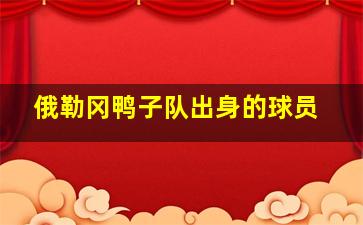 俄勒冈鸭子队出身的球员